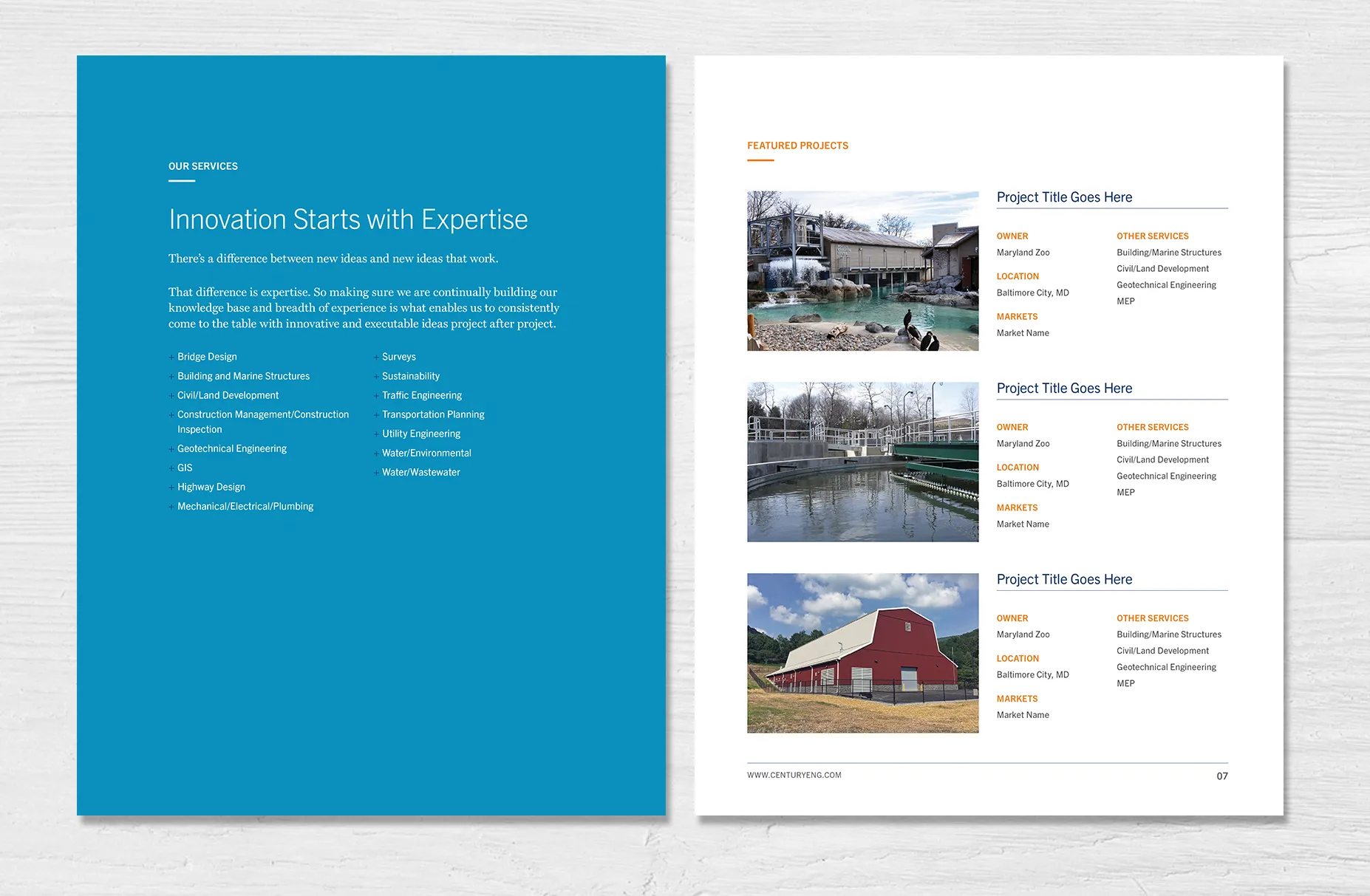 OUR SERVICES

Innovation Starts with Expertise

There's a difference between new ideas and new ideas that work.

That difference is expertise. So making sure we are continually building our knowledge base and breadth of experience is what enables us to consistently come to the table with innovative and executable ideas project after project.

+ Bridge Design
+ Building and Marine Structures
+ Civil/Land Development
+ Construction Management/Construction Inspection
+ Geotechnical Engineering
+ GIS
+ Highway Design
+ Mechanical/Electrical/Plumbing

+ Surveys
+ Sustainability
+ Traffic Engineering
+ Transportation Planning
+ Utility Engineering
+ Water/Environmental
+ Water/Wastewater

FEATURED PROJECTS

Project Title Goes Here

OWNER
Maryland Zoo

LOCATION
Baltimore City, MD

MARKETS
Market Name

OTHER SERVICES
Building/Marine Structures
Civil/Land Development
Geotechnical Engineering
MEP

Project Title Goes Here

OWNER
Maryland Zoo

LOCATION
Baltimore City, MD

MARKETS
Market Name

OTHER SERVICES
Building/Marine Structures
Civil/Land Development
Geotechnical Engineering
MEP

Project Title Goes Here

OWNER
Maryland Zoo

LOCATION
Baltimore City, MD

MARKETS
Market Name

OTHER SERVICES
Building/Marine Structures
Civil/Land Development
Geotechnical Engineering
MEP

WWW.CENTURYENG.COM 07